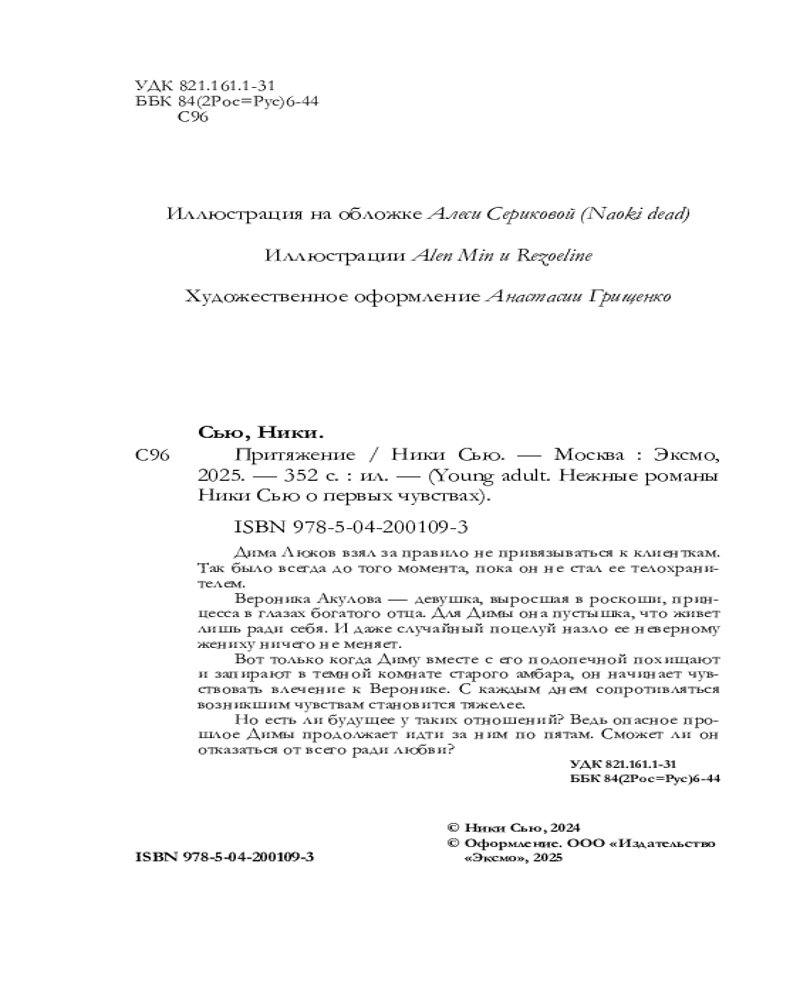 УДК 821.161.1-31
ББК 84(2Рос=Рус)6-44
С96

Иллюстрация на обложке Алеси Сериковой (Naoki dead)

Иллюстрации Alen Min и Rezoeline

Художественное оформление Анастасии Грищенко

Сью, Ники.
С96 Притяжение / Ники Сью. — Москва : Эксмо, 2025. — 352 с. : ил. — (Young adult. Нежные романы Ники Сью о первых чувствах).

ISBN 978-5-04-200109-3

Дима Люков взял за правило не привязываться к клиенткам. Так было всегда до того момента, пока он не стал ее телохранителем.

Вероника Акулова — девушка, выросшая в роскоши, принцесса в глазах богатого отца. Для Димы она пустышка, что живет лишь ради себя. И даже случайный поцелуй назло ее неверному жениху ничего не меняет.

Вот только когда Диму вместе с его подопечной похищают и запирают в темной комнате старого амбара, он начинает чувствовать влечение к Веронике. С каждым днем сопротивляться возникшим чувствам становится тяжелее.

Но есть ли будущее у таких отношений? Ведь опасное прошлое Димы продолжает идти за ним по пятам. Сможет ли он отказаться от всего ради любви?

УДК 821.161.1-31
ББК 84(2Рос=Рус)6-44

© Ники Сью, 2024
© Оформление. ООО «Издательство «Эксмо», 2025

ISBN 978-5-04-200109-3